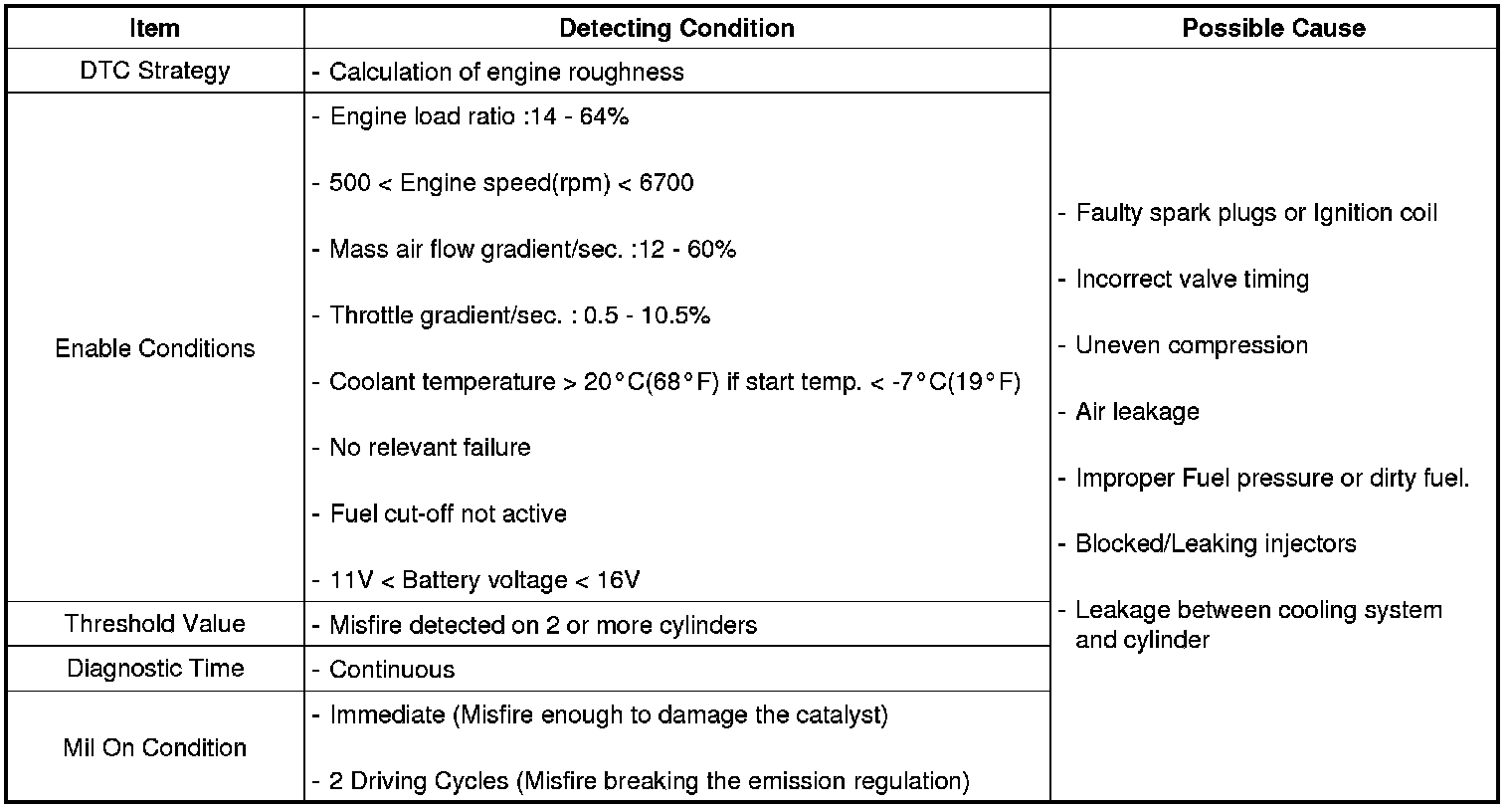 | Item | Detecting Condition | Possible Cause |
|---|---|---|
| DTC Strategy | - Calculation of engine roughness | - Faulty spark plugs or Ignition coil - Incorrect valve timing - Uneven compression - Air leakage - Improper Fuel pressure or dirty fuel. - Blocked/Leaking injectors - Leakage between cooling system and cylinder |
| Enable Conditions | - Engine load ratio :14 - 64% - 500 < Engine speed(rpm) < 6700 - Mass air flow gradient/sec. :12 - 60% - Throttle gradient/sec. : 0.5 - 10.5% - Coolant temperature > 20°C(68°F) if start temp. < -7°C(19°F) - No relevant failure - Fuel cut-off not active - 11V < Battery voltage < 16V | |
| Threshold Value | - Misfire detected on 2 or more cylinders | |
| Diagnostic Time | - Continuous | |
| Mil On Condition | - Immediate (Misfire enough to damage the catalyst) - 2 Driving Cycles (Misfire breaking the emission regulation) | |